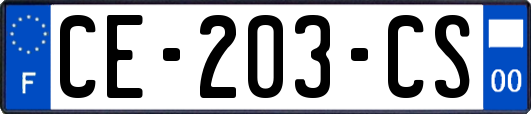 F
CE-203-CS
00